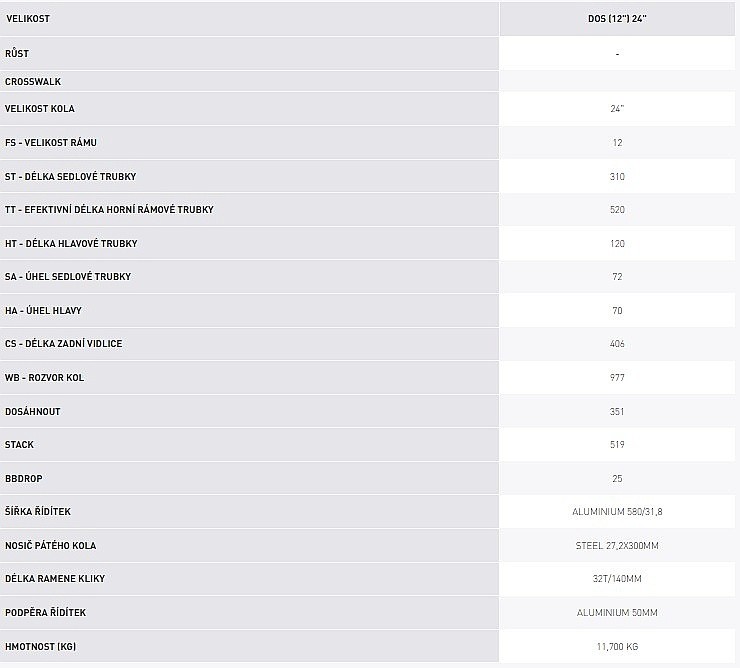 | VELIKOST | DOS (12") 24" |
|---|---|
| RŮST | - |
| CROSSWALK | |
| VELIKOST KOLA | 24" |
| FS - VELIKOST RÁMU | 12 |
| ST - DÉLKA SEDLOVÉ TRUBKY | 310 |
| TT - EFEKTIVNÍ DÉLKA HORNÍ RÁMOVÉ TRUBKY | 520 |
| HT - DÉLKA HLAVOVÉ TRUBKY | 120 |
| SA - ÚHEL SEDLOVÉ TRUBKY | 72 |
| HA - ÚHEL HLAVY | 70 |
| CS - DÉLKA ZADNÍ VIDLICE | 406 |
| WB - ROZVOR KOL | 977 |
| DOSÁHNOUT | 351 |
| STACK | 519 |
| BBDROP | 25 |
| ŠÍŘKA ŘÍDÍTEK | ALUMINIUM 580/31,8 |
| NOSIČ PÁTÉHO KOLA | STEEL 27,2X300MM |
| DÉLKA RAMENE KLIKY | 32T/140MM |
| PODPĚRA ŘÍDÍTEK | ALUMINIUM 50MM |
| HMOTNOST (KG) | 11,700 KG |